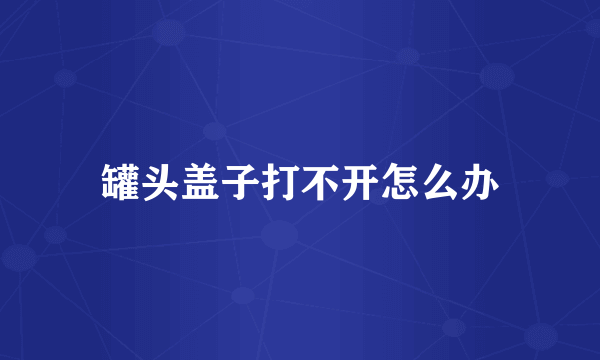 罐头盖子打不开怎么办